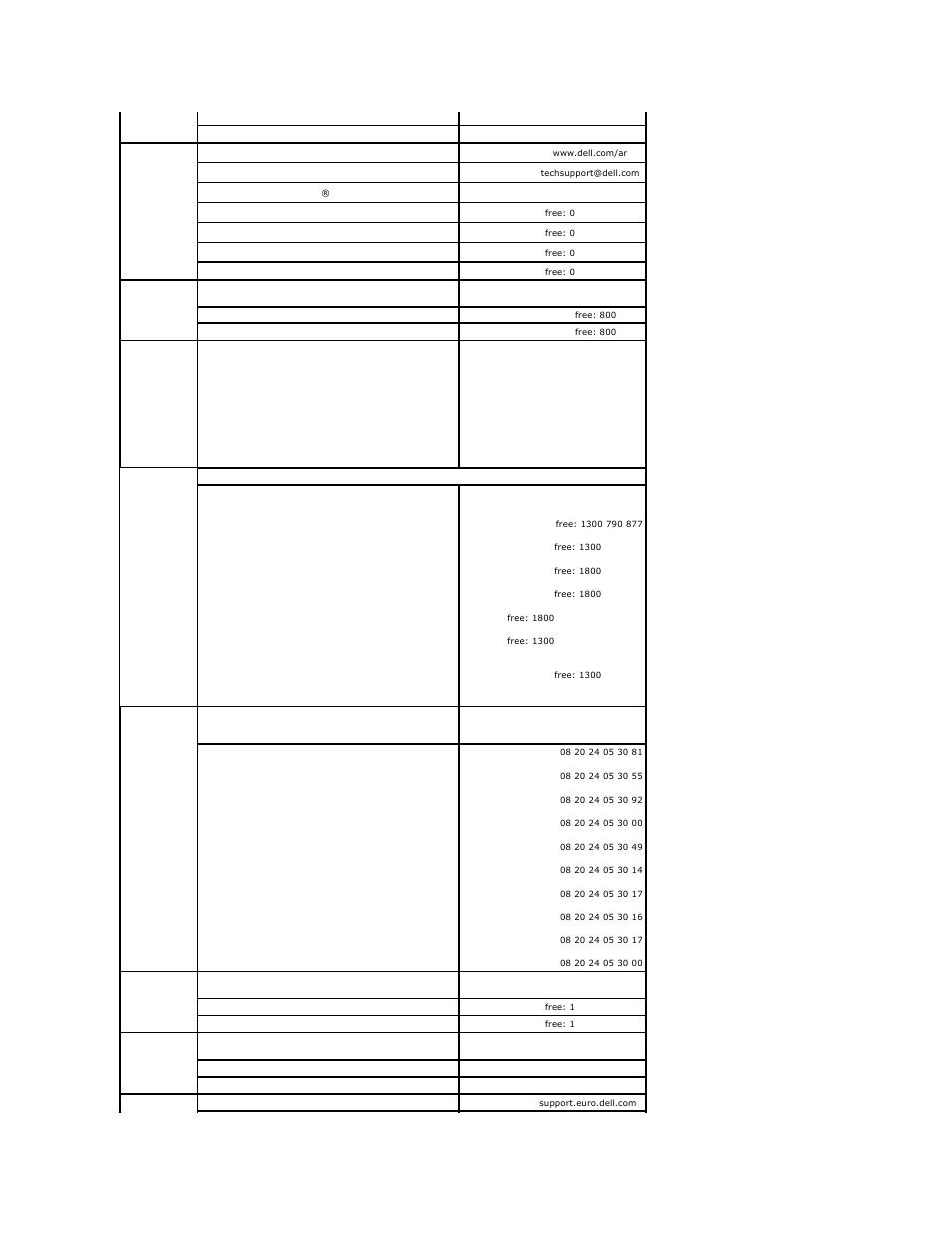 www.dell.com/ar

techsupport@dell.com

®

free: 0

free: 0

free: 0

free: 0

free: 800

free: 800

free: 1300 790 877

free: 1300

free: 1800

free: 1800

free: 1800

free: 1300

free: 1300

08 20 24 05 30 81

08 20 24 05 30 55

08 20 24 05 30 92

08 20 24 05 30 00

08 20 24 05 30 49

08 20 24 05 30 14

08 20 24 05 30 17

08 20 24 05 30 16

08 20 24 05 30 17

08 20 24 05 30 00

free: 1

free: 1

support.euro.dell.com